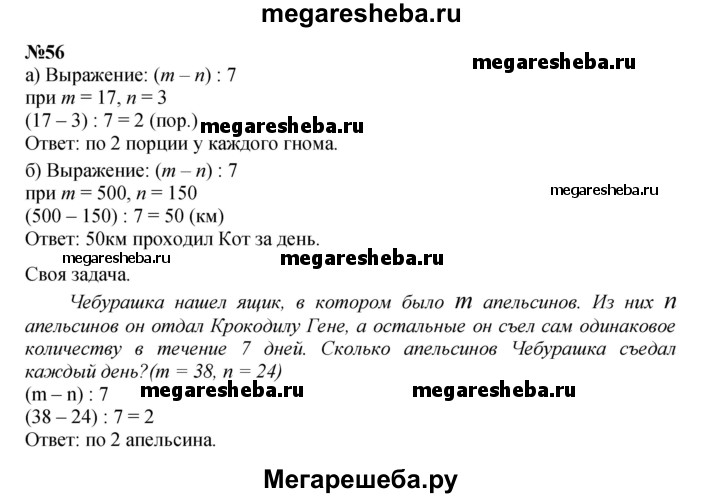 megaresheba.ru

№56

megaresheba.ru

а) Выражение: $(m - n) : 7$
при $m = 17$, $n = 3$
$(17 - 3) : 7 = 2$ (пор.) megaresheba.ru
Ответ: по 2 порции у каждого гнома.

б) Выражение: $(m - n) : 7$
при $m = 500$, $n = 150$

megaresheba.ru

$(500 - 150) : 7 = 50$ (км)
Ответ: 50км проходил Кот за день.

megaresheba.ru megaresheba.ru

Своя задача.

Чебурашка нашел ящик, в котором было $m$ апельсинов. Из них $n$ апельсинов он отдал Крокодилу Гене, а остальные он съел сам одинаковое количеству в течение 7 дней. Сколько апельсинов Чебурашка съедал каждый день?($m = 38$, $n = 24$)
$(m - n) : 7$ megaresheba.ru megaresheba.ru
$(38 - 24) : 7 = 2$
Ответ: по 2 апельсина.

Мегарешеба.ру